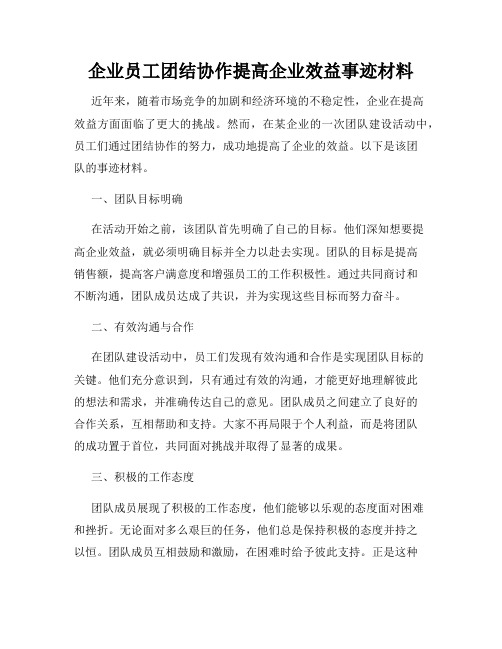 企业员工团结协作提高企业效益事迹材料

近年来，随着市场竞争的加剧和经济环境的不稳定性，企业在提高效益方面面临了更大的挑战。然而，在某企业的一次团队建设活动中，员工们通过团结协作的努力，成功地提高了企业的效益。以下是该团队的事迹材料。

一、团队目标明确

在活动开始之前，该团队首先明确了自己的目标。他们深知想要提高企业效益，就必须明确目标并全力以赴去实现。团队的目标是提高销售额，提高客户满意度和增强员工的工作积极性。通过共同商讨和不断沟通，团队成员达成了共识，并为实现这些目标而努力奋斗。

二、有效沟通与合作

在团队建设活动中，员工们发现有效沟通和合作是实现团队目标的关键。他们充分意识到，只有通过有效的沟通，才能更好地理解彼此的想法和需求，并准确传达自己的意见。团队成员之间建立了良好的合作关系，互相帮助和支持。大家不再局限于个人利益，而是将团队的成功置于首位，共同面对挑战并取得了显著的成果。

三、积极的工作态度

团队成员展现了积极的工作态度，他们能够以乐观的态度面对困难和挫折。无论面对多么艰巨的任务，他们总是保持积极的态度并持之以恒。团队成员互相鼓励和激励，在困难时给予彼此支持。正是这种